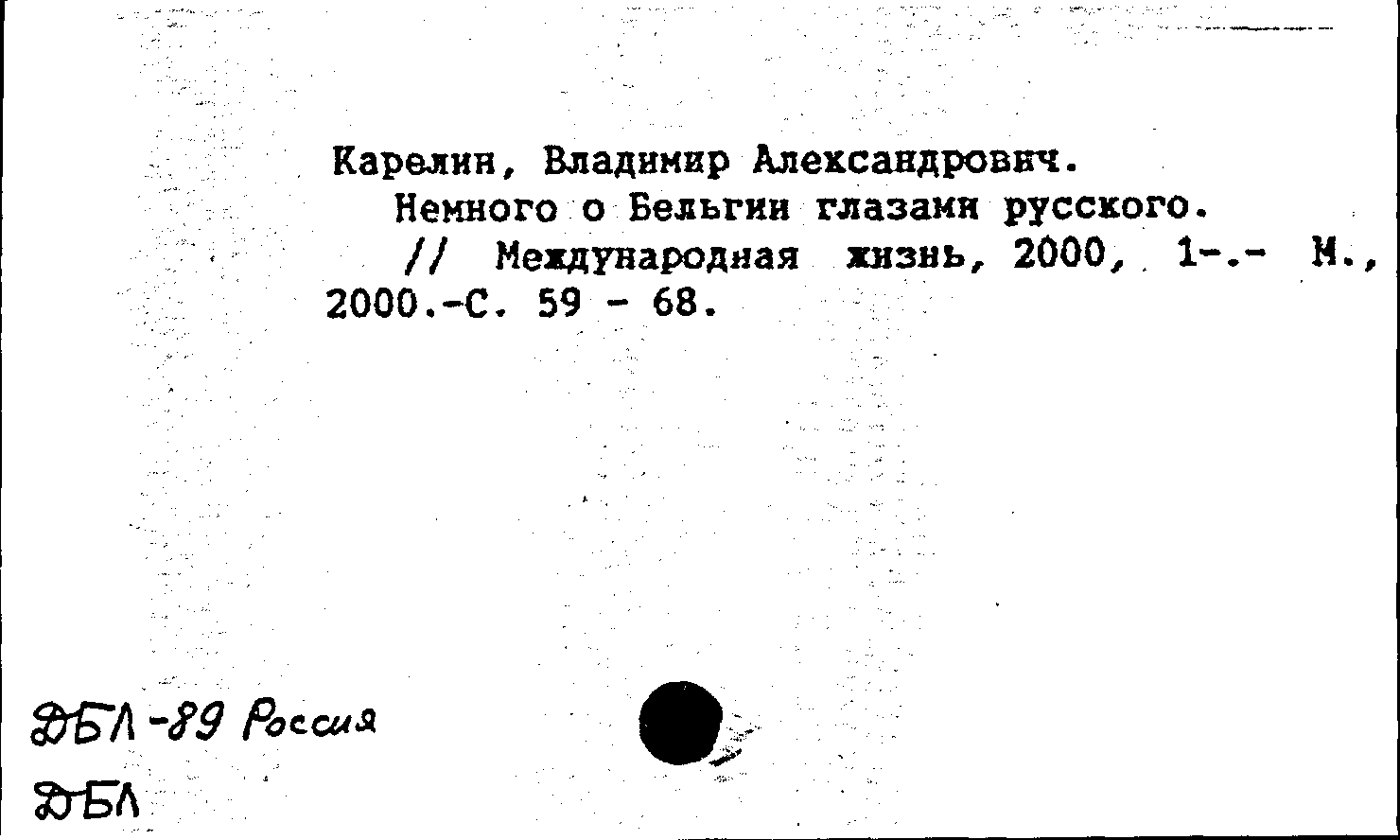 Карелин, Владимир Александрович.

Немного о Бельгии глазами русского.

// Международная жизнь, 2000, 1-.- М., 2000.-С. 59 - 68.

ДБЛ-89 Россия

ДБЛ